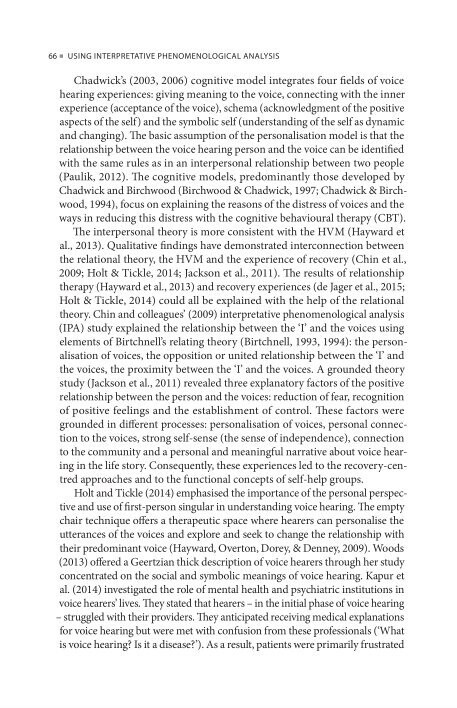 66 ■ USING INTERPRETATIVE PHENOMENOLOGICAL ANALYSIS

Chadwick's (2003, 2006) cognitive model integrates four fields of voice hearing experiences: giving meaning to the voice, connecting with the inner experience (acceptance of the voice), schema (acknowledgment of the positive aspects of the self) and the symbolic self (understanding of the self as dynamic and changing). The basic assumption of the personalisation model is that the relationship between the voice hearing person and the voice can be identified with the same rules as in an interpersonal relationship between two people (Paulik, 2012). The cognitive models, predominantly those developed by Chadwick and Birchwood (Birchwood & Chadwick, 1997; Chadwick & Birchwood, 1994), focus on explaining the reasons of the distress of voices and the ways in reducing this distress with the cognitive behavioural therapy (CBT).

The interpersonal theory is more consistent with the HVM (Hayward et al., 2013). Qualitative findings have demonstrated interconnection between the relational theory, the HVM and the experience of recovery (Chin et al., 2009; Holt & Tickle, 2014; Jackson et al., 2011). The results of relationship therapy (Hayward et al., 2013) and recovery experiences (de Jager et al., 2015; Holt & Tickle, 2014) could all be explained with the help of the relational theory. Chin and colleagues' (2009) interpretative phenomenological analysis (IPA) study explained the relationship between the 'I' and the voices using elements of Birtchnell's relating theory (Birtchnell, 1993, 1994): the personalisation of voices, the opposition or united relationship between the 'I' and the voices, the proximity between the 'I' and the voices. A grounded theory study (Jackson et al., 2011) revealed three explanatory factors of the positive relationship between the person and the voices: reduction of fear, recognition of positive feelings and the establishment of control. These factors were grounded in different processes: personalisation of voices, personal connection to the voices, strong self-sense (the sense of independence), connection to the community and a personal and meaningful narrative about voice hearing in the life story. Consequently, these experiences led to the recovery-centred approaches and to the functional concepts of self-help groups.

Holt and Tickle (2014) emphasised the importance of the personal perspective and use of first-person singular in understanding voice hearing. The empty chair technique offers a therapeutic space where hearers can personalise the utterances of the voices and explore and seek to change the relationship with their predominant voice (Hayward, Overton, Dorey, & Denney, 2009). Woods (2013) offered a Geertzian thick description of voice hearers through her study concentrated on the social and symbolic meanings of voice hearing. Kapur et al. (2014) investigated the role of mental health and psychiatric institutions in voice hearers' lives. They stated that hearers – in the initial phase of voice hearing – struggled with their providers. They anticipated receiving medical explanations for voice hearing but were met with confusion from these professionals ('What is voice hearing? Is it a disease?'). As a result, patients were primarily frustrated